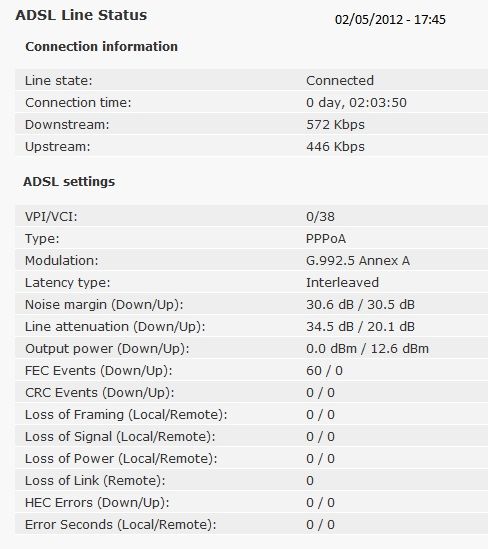 ADSL Line Status

02/05/2012 - 17:45

Connection information

| | |
|---|---|
| Line state: | Connected |
| Connection time: | 0 day, 02:03:50 |
| Downstream: | 572 Kbps |
| Upstream: | 446 Kbps |

ADSL settings

| | |
|---|---|
| VPI/VCI: | 0/38 |
| Type: | PPPoA |
| Modulation: | G.992.5 Annex A |
| Latency type: | Interleaved |
| Noise margin (Down/Up): | 30.6 dB / 30.5 dB |
| Line attenuation (Down/Up): | 34.5 dB / 20.1 dB |
| Output power (Down/Up): | 0.0 dBm / 12.6 dBm |
| FEC Events (Down/Up): | 60 / 0 |
| CRC Events (Down/Up): | 0 / 0 |
| Loss of Framing (Local/Remote): | 0 / 0 |
| Loss of Signal (Local/Remote): | 0 / 0 |
| Loss of Power (Local/Remote): | 0 / 0 |
| Loss of Link (Remote): | 0 |
| HEC Errors (Down/Up): | 0 / 0 |
| Error Seconds (Local/Remote): | 0 / 0 |